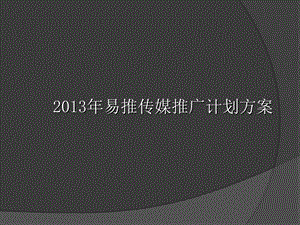 2013年易推传媒推广计划方案